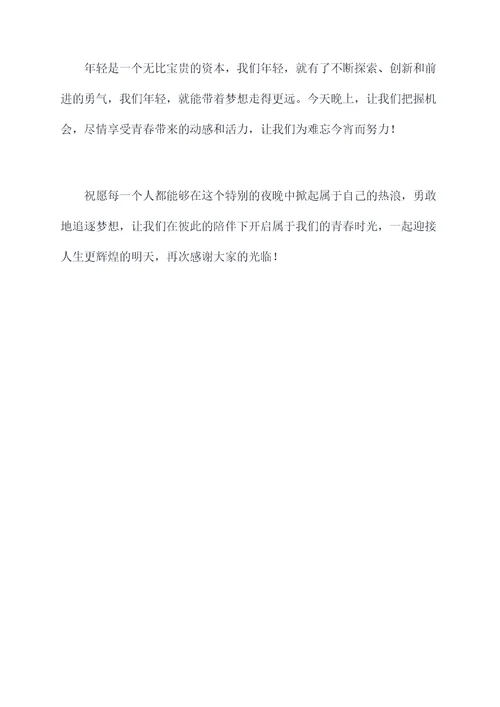 年轻是一个无比宝贵的资本，我们年轻，就有了不断探索、创新和前进的勇气，我们年轻，就能带着梦想走得更远。今天晚上，让我们把握机会，尽情享受青春带来的动感和活力，让我们为难忘今宵而努力！

祝愿每一个人都能够在这个特别的夜晚中掀起属于自己的热浪，勇敢地追逐梦想，让我们在彼此的陪伴下开启属于我们的青春时光，一起迎接人生更辉煌的明天，再次感谢大家的光临！